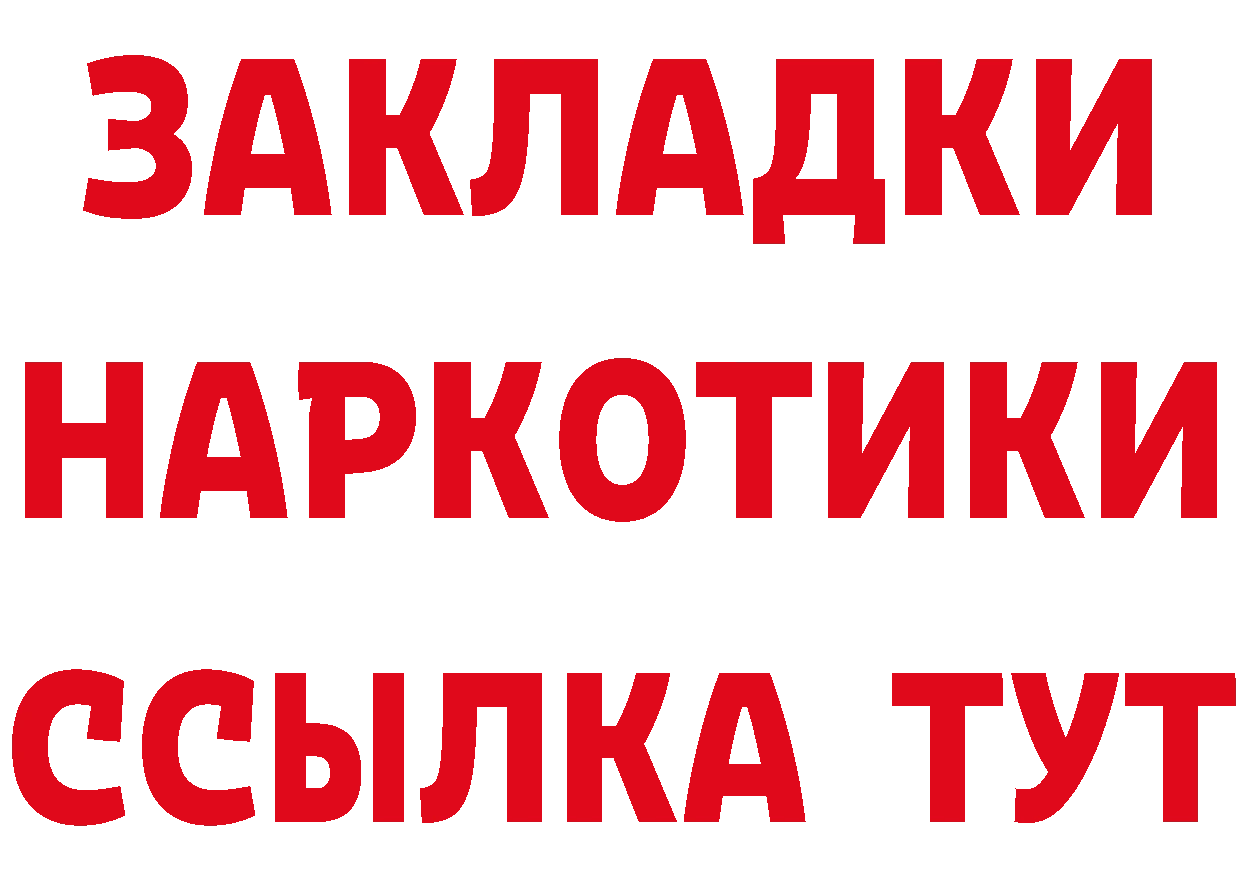 ЗАКЛАДКИ
НАРКОТИКИ
ССЫЛКА ТУТ